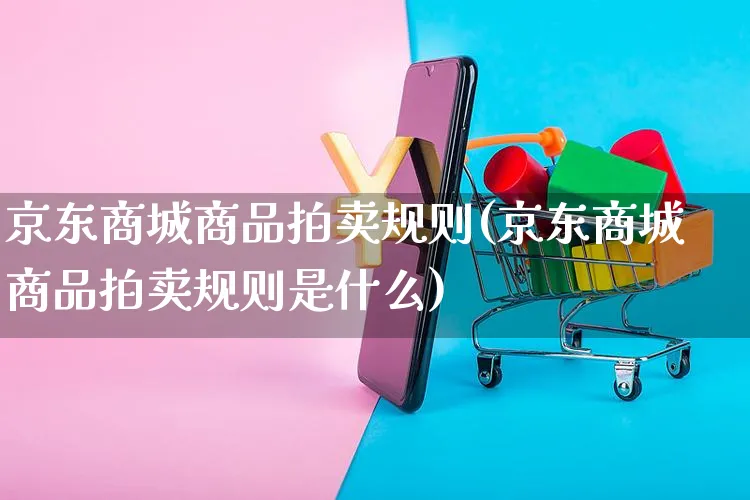 京东商城商品拍卖规则(京东商城商品拍卖规则是什么)